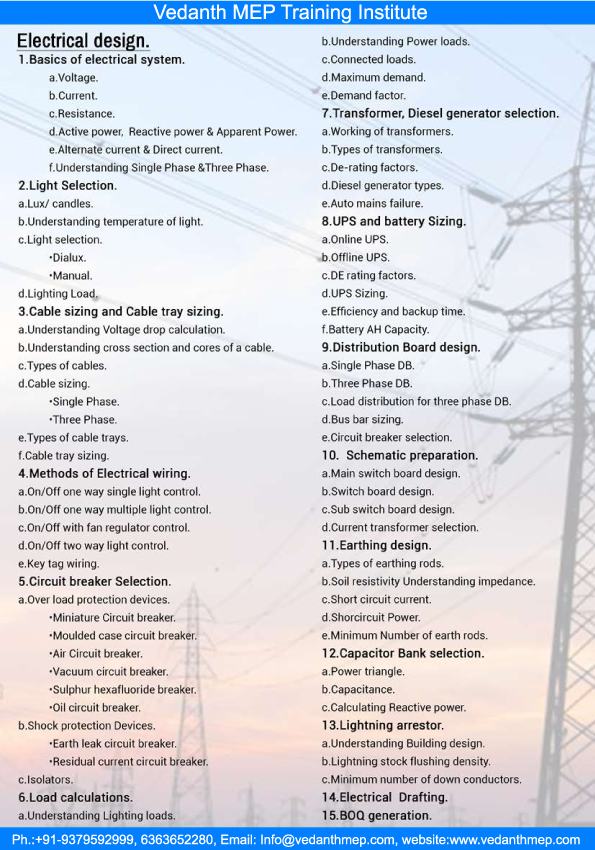 Vedanth MEP Training Institute

Electrical design.

1.Basics of electrical system.
a.Voltage.
b.Current.
c.Resistance.
d.Active power, Reactive power & Apparent Power.
e.Alternate current & Direct current.
f.Understanding Single Phase &Three Phase.

2.Light Selection.
a.Lux/ candles.
b.Understanding temperature of light.
c.Light selection.
•Dialux.
•Manual.
d.Lighting Load.

3.Cable sizing and Cable tray sizing.
a.Understanding Voltage drop calculation.
b.Understanding cross section and cores of a cable.
c.Types of cables.
d.Cable sizing.
•Single Phase.
•Three Phase.
e.Types of cable trays.
f.Cable tray sizing.

4.Methods of Electrical wiring.
a.On/Off one way single light control.
b.On/Off one way multiple light control.
c.On/Off with fan regulator control.
d.On/Off two way light control.
e.Key tag wiring.

5.Circuit breaker Selection.
a.Over load protection devices.
•Miniature Circuit breaker.
•Moulded case circuit breaker.
•Air Circuit breaker.
•Vacuum circuit breaker.
•Sulphur hexafluoride breaker.
•Oil circuit breaker.
b.Shock protection Devices.
•Earth leak circuit breaker.
•Residual current circuit breaker.
c.Isolators.

6.Load calculations.
a.Understanding Lighting loads.
b.Understanding Power loads.
c.Connected loads.
d.Maximum demand.
e.Demand factor.

7.Transformer, Diesel generator selection.
a.Working of transformers.
b.Types of transformers.
c.De-rating factors.
d.Diesel generator types.
e.Auto mains failure.

8.UPS and battery Sizing.
a.Online UPS.
b.Offline UPS.
c.DE rating factors.
d.UPS Sizing.
e.Efficiency and backup time.
f.Battery AH Capacity.

9.Distribution Board design.
a.Single Phase DB.
b.Three Phase DB.
c.Load distribution for three phase DB.
d.Bus bar sizing.
e.Circuit breaker selection.

10. Schematic preparation.
a.Main switch board design.
b.Switch board design.
c.Sub switch board design.
d.Current transformer selection.

11.Earthing design.
a.Types of earthing rods.
b.Soil resistivity Understanding impedance.
c.Short circuit current.
d.Shorcircuit Power.
e.Minimum Number of earth rods.

12.Capacitor Bank selection.
a.Power triangle.
b.Capacitance.
c.Calculating Reactive power.

13.Lightning arrestor.
a.Understanding Building design.
b.Lightning stock flushing density.
c.Minimum number of down conductors.

14.Electrical Drafting.

15.BOQ generation.

Ph.:+91-9379592999, 6363652280, Email: Info@vedanthmep.com, website:www.vedanthmep.com